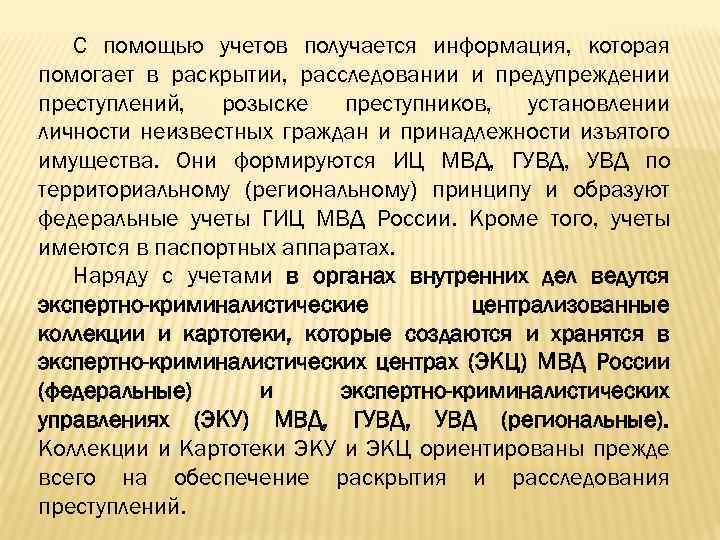 С помощью учетов получается информация, которая помогает в раскрытии, расследовании и предупреждении преступлений, розыске преступников, установлении личности неизвестных граждан и принадлежности изъятого имущества. Они формируются ИЦ МВД, ГУВД, УВД по территориальному (региональному) принципу и образуют федеральные учеты ГИЦ МВД России. Кроме того, учеты имеются в паспортных аппаратах.

Наряду с учетами в органах внутренних дел ведутся экспертно-криминалистические централизованные коллекции и картотеки, которые создаются и хранятся в экспертно-криминалистических центрах (ЭКЦ) МВД России (федеральные) и экспертно-криминалистических управлениях (ЭКУ) МВД, ГУВД, УВД (региональные). Коллекции и Картотеки ЭКУ и ЭКЦ ориентированы прежде всего на обеспечение раскрытия и расследования преступлений.